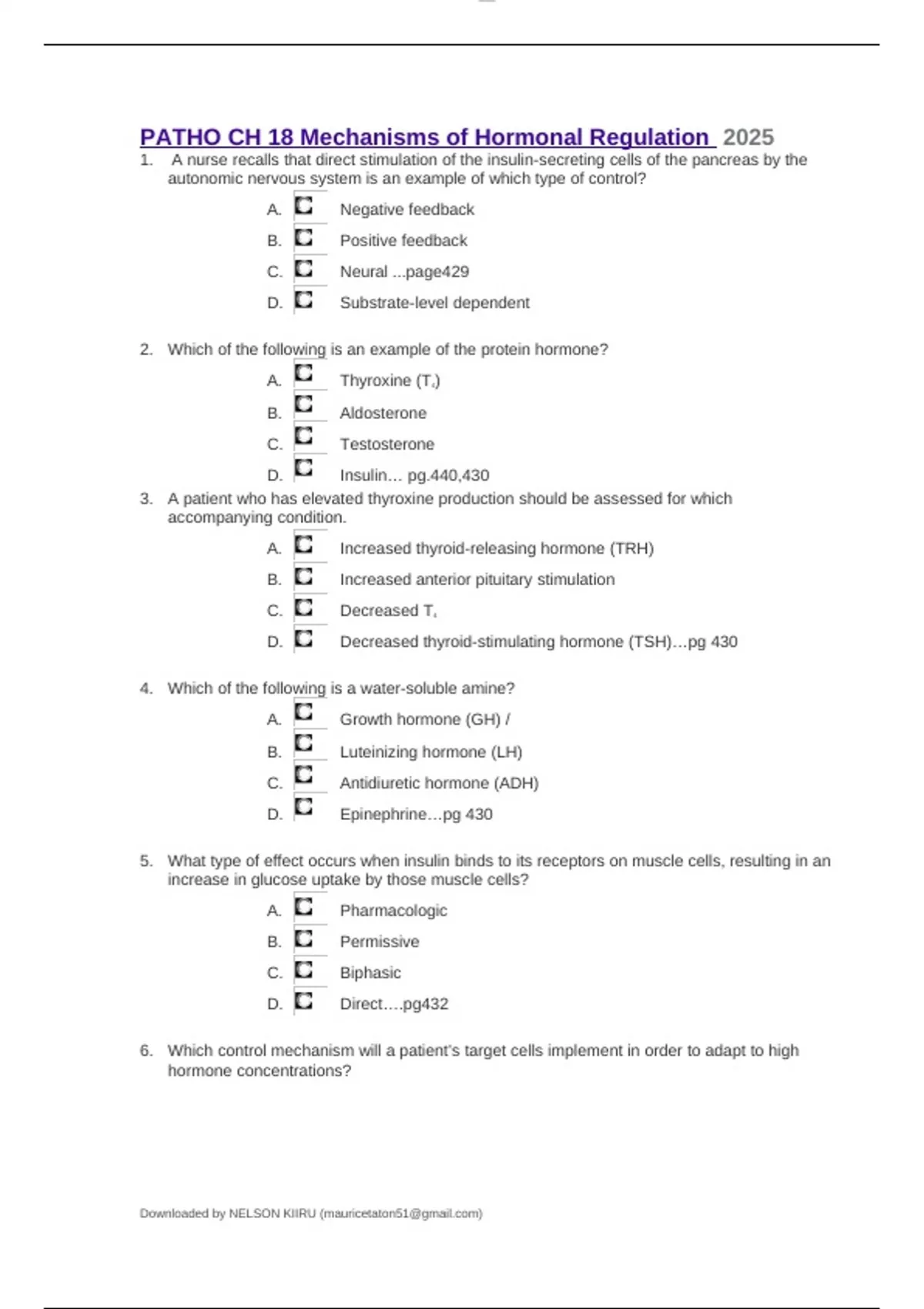 PATHO CH 18 Mechanisms of Hormonal Regulation 2025

1. A nurse recalls that direct stimulation of the insulin-secreting cells of the pancreas by the autonomic nervous system is an example of which type of control?

A. Negative feedback
B. Positive feedback
C. Neural ...page429
D. Substrate-level dependent

2. Which of the following is an example of the protein hormone?

A. Thyroxine ($T_4$)
B. Aldosterone
C. Testosterone
D. Insulin... pg.440,430

3. A patient who has elevated thyroxine production should be assessed for which accompanying condition.

A. Increased thyroid-releasing hormone (TRH)
B. Increased anterior pituitary stimulation
C. Decreased $T_4$
D. Decreased thyroid-stimulating hormone (TSH)...pg 430

4. Which of the following is a water-soluble amine?

A. Growth hormone (GH) /
B. Luteinizing hormone (LH)
C. Antidiuretic hormone (ADH)
D. Epinephrine...pg 430

5. What type of effect occurs when insulin binds to its receptors on muscle cells, resulting in an increase in glucose uptake by those muscle cells?

A. Pharmacologic
B. Permissive
C. Biphasic
D. Direct....pg432

6. Which control mechanism will a patient's target cells implement in order to adapt to high hormone concentrations?

Downloaded by NELSON KIIRU (mauricetaton51@gmail.com)